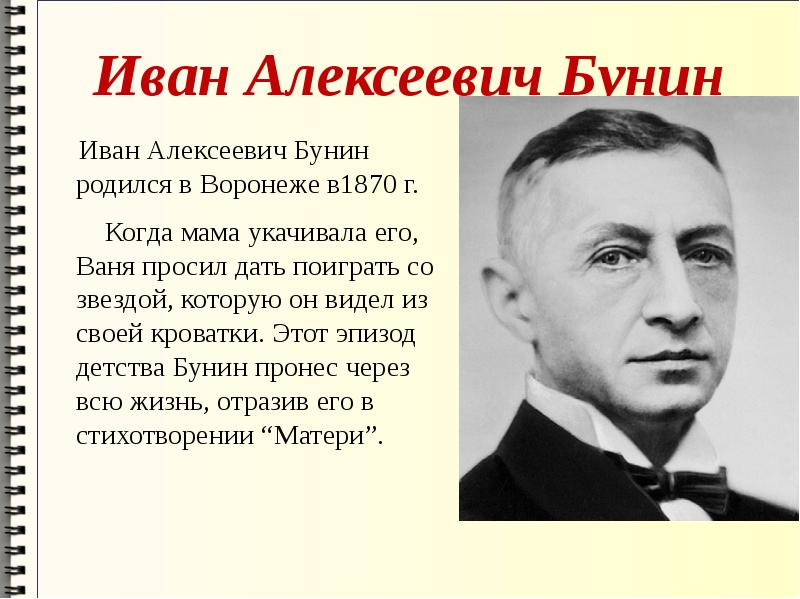 Иван Алексеевич Бунин

Иван Алексеевич Бунин родился в Воронеже в1870 г.

Когда мама укачивала его, Ваня просил дать поиграть со звездой, которую он видел из своей кроватки. Этот эпизод детства Бунин пронес через всю жизнь, отразив его в стихотворении “Матери”.